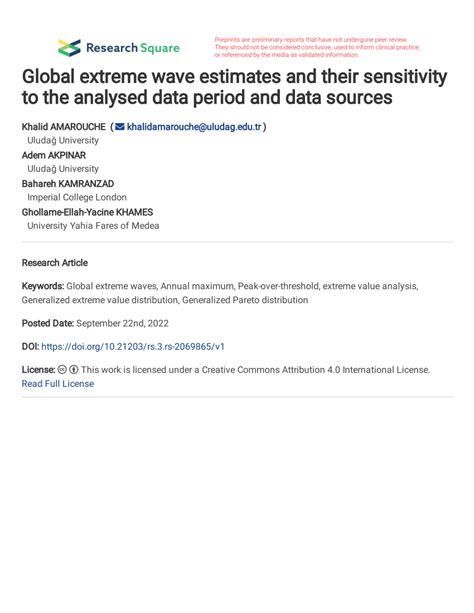 Research Square

Preprints are preliminary reports that have not undergone peer review. They should not be considered conclusive, used to inform clinical practice, or referenced by the media as validated information.

Global extreme wave estimates and their sensitivity to the analysed data period and data sources

Khalid AMAROUCHE ( khalidamarouche@uludag.edu.tr )
Uludağ University
Adem AKPINAR
Uludağ University
Bahareh KAMRANZAD
Imperial College London
Ghollame-Ellah-Yacine KHAMES
University Yahia Fares of Medea

Research Article

Keywords: Global extreme waves, Annual maximum, Peak-over-threshold, extreme value analysis, Generalized extreme value distribution, Generalized Pareto distribution

Posted Date: September 22nd, 2022

DOI: https://doi.org/10.21203/rs.3.rs-2069865/v1

License: This work is licensed under a Creative Commons Attribution 4.0 International License. Read Full License